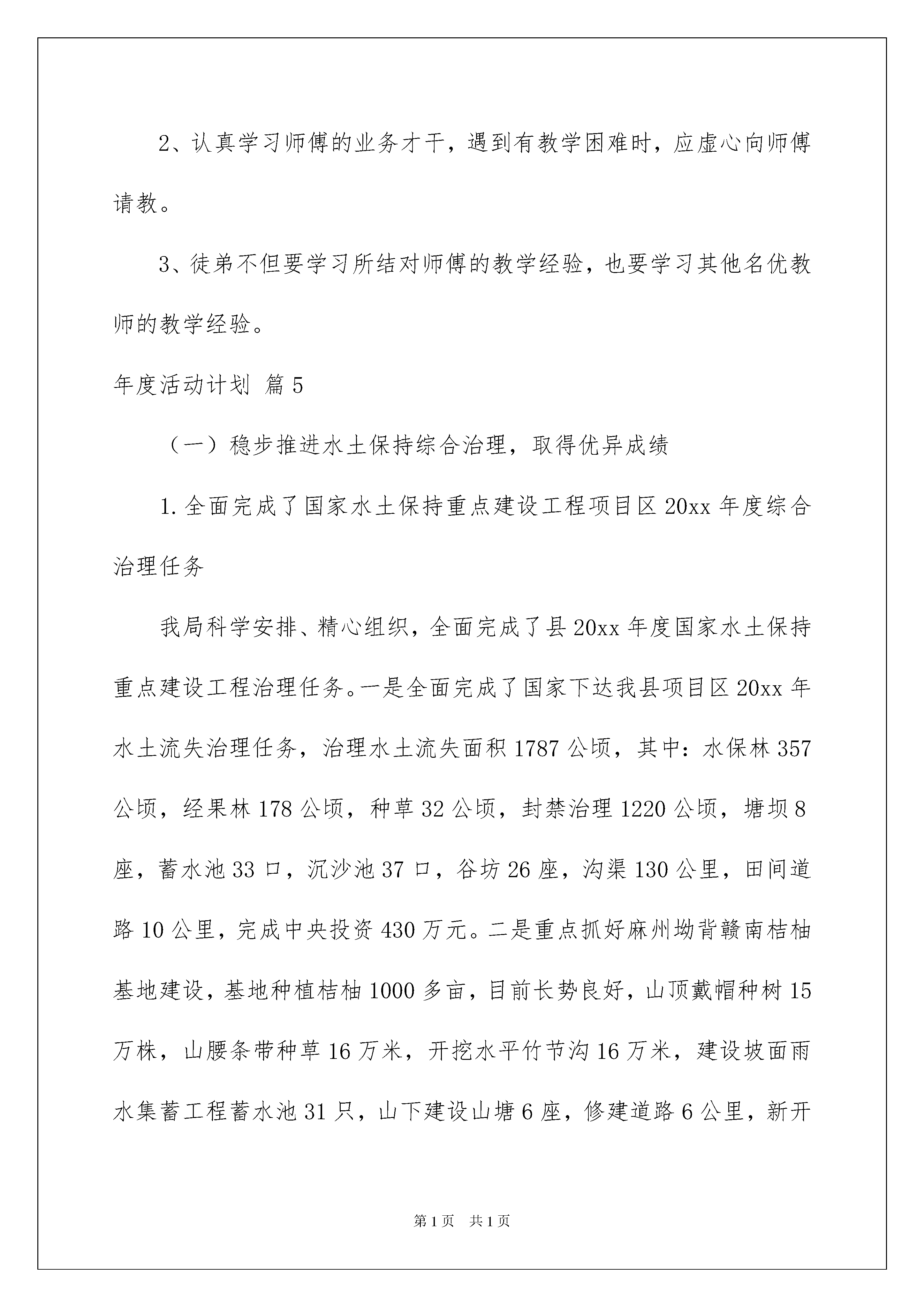 2、认真学习师傅的业务才干，遇到有教学困难时，应虚心向师傅请教。

3、徒弟不但要学习所结对师傅的教学经验，也要学习其他名优教师的教学经验。

年度活动计划 篇5

（一）稳步推进水土保持综合治理，取得优异成绩

1.全面完成了国家水土保持重点建设工程项目区20xx年度综合治理任务

我局科学安排、精心组织，全面完成了县20xx年度国家水土保持重点建设工程治理任务。一是全面完成了国家下达我县项目区20xx年水土流失治理任务，治理水土流失面积1787公顷，其中：水保林357公顷，经果林178公顷，种草32公顷，封禁治理1220公顷，塘坝8座，蓄水池33口，沉沙池37口，谷坊26座，沟渠130公里，田间道路10公里，完成中央投资430万元。二是重点抓好麻州坳背赣南桔柚基地建设，基地种植桔柚1000多亩，目前长势良好，山顶戴帽种树15万株，山腰条带种草16万米，开挖水平竹节沟16万米，建设坡面雨水集蓄工程蓄水池31只，山下建设山塘6座，修建道路6公里，新开

第1页 共1页